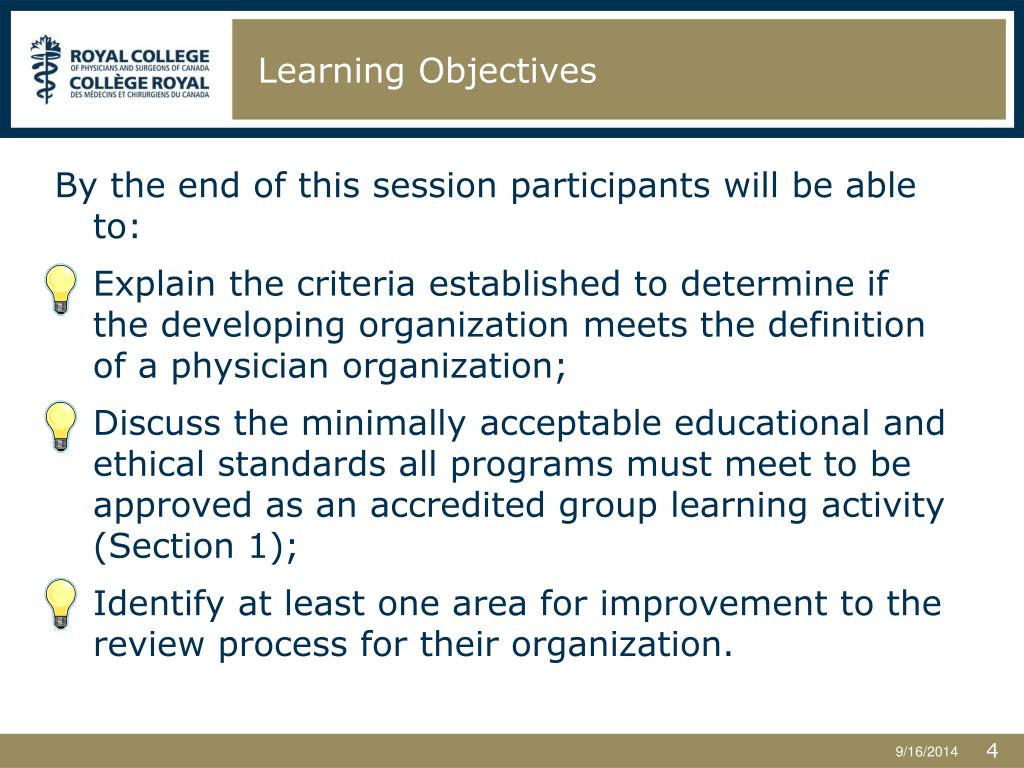 ROYAL COLLEGE
OF PHYSICIANS AND SURGEONS OF CANADA
COLLÈGE ROYAL
DES MÉDECINS ET CHIRURGIENS DU CANADA

Learning Objectives

By the end of this session participants will be able to:

Explain the criteria established to determine if the developing organization meets the definition of a physician organization;

Discuss the minimally acceptable educational and ethical standards all programs must meet to be approved as an accredited group learning activity (Section 1);

Identify at least one area for improvement to the review process for their organization.

9/16/2014 4